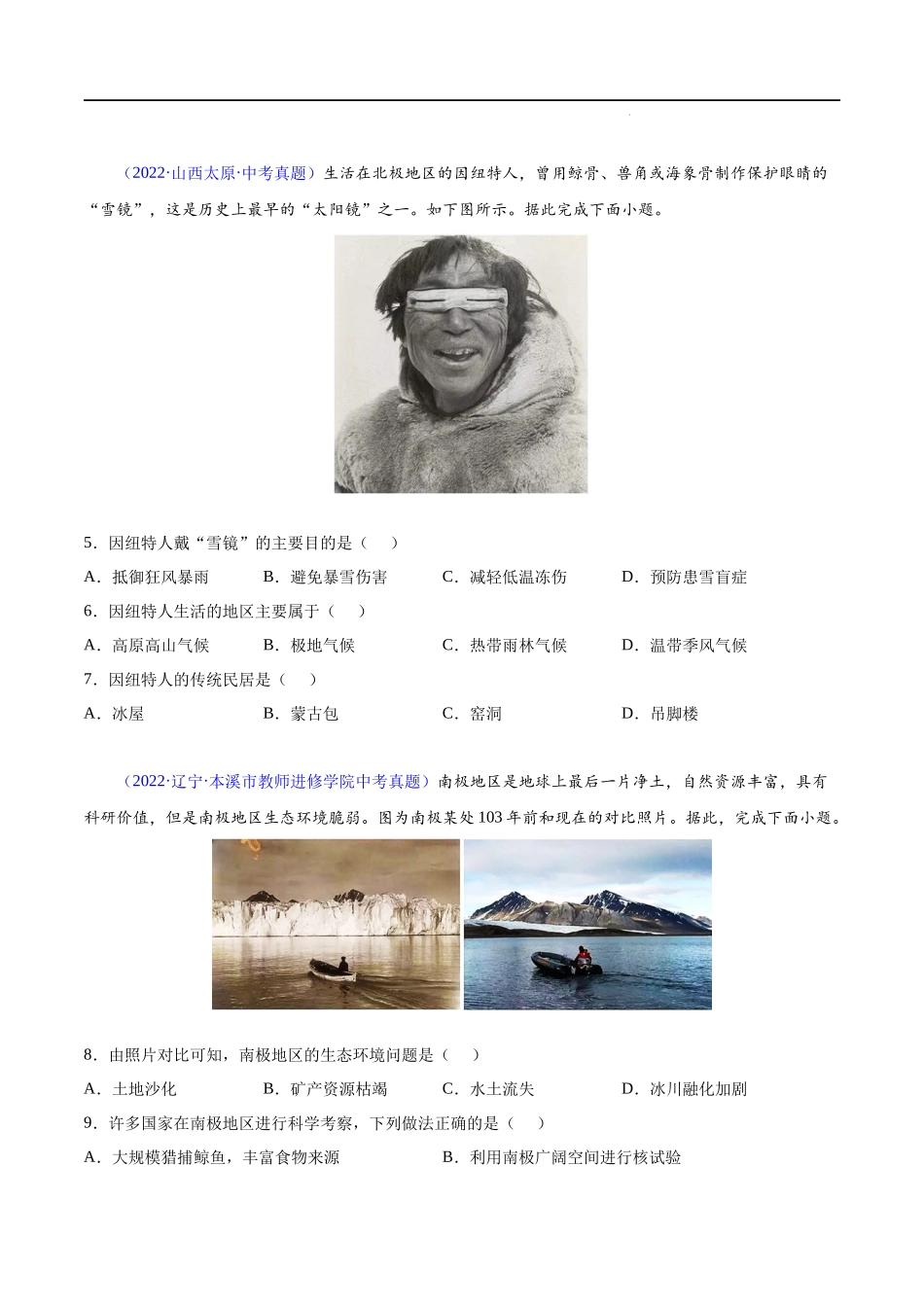 （2022·山西太原·中考真题）生活在北极地区的因纽特人，曾用鲸骨、兽角或海象骨制作保护眼睛的“雪镜”，这是历史上最早的“太阳镜”之一。如下图所示。据此完成下面小题。

5．因纽特人戴“雪镜”的主要目的是（　）

A．抵御狂风暴雨　B．避免暴雪伤害　C．减轻低温冻伤　D．预防患雪盲症

6．因纽特人生活的地区主要属于（　）

A．高原高山气候　B．极地气候　C．热带雨林气候　D．温带季风气候

7．因纽特人的传统民居是（　）

A．冰屋　B．蒙古包　C．窑洞　D．吊脚楼

（2022·辽宁·本溪市教师进修学院中考真题）南极地区是地球上最后一片净土，自然资源丰富，具有科研价值，但是南极地区生态环境脆弱。图为南极某处103年前和现在的对比照片。据此，完成下面小题。

8．由照片对比可知，南极地区的生态环境问题是（　）

A．土地沙化　B．矿产资源枯竭　C．水土流失　D．冰川融化加剧

9．许多国家在南极地区进行科学考察，下列做法正确的是（　）

A．大规模猎捕鲸鱼，丰富食物来源　B．利用南极广阔空间进行核试验